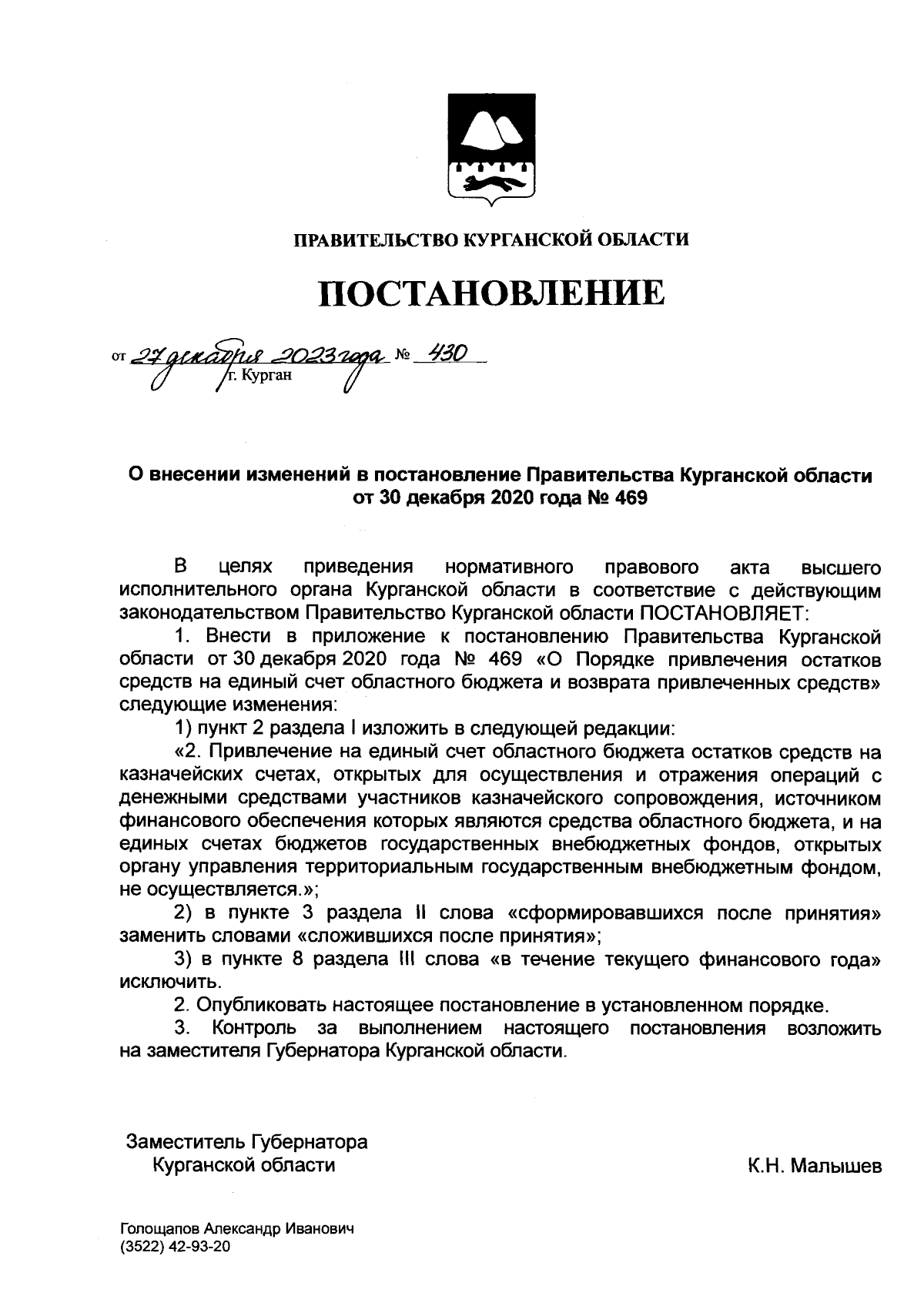 ПРАВИТЕЛЬСТВО КУРГАНСКОЙ ОБЛАСТИ

ПОСТАНОВЛЕНИЕ

от 27 декабря 2023 года № 430
г. Курган

О внесении изменений в постановление Правительства Курганской области от 30 декабря 2020 года № 469

В целях приведения нормативного правового акта высшего исполнительного органа Курганской области в соответствие с действующим законодательством Правительство Курганской области ПОСТАНОВЛЯЕТ:

1. Внести в приложение к постановлению Правительства Курганской области от 30 декабря 2020 года № 469 «О Порядке привлечения остатков средств на единый счет областного бюджета и возврата привлеченных средств» следующие изменения:

1) пункт 2 раздела I изложить в следующей редакции:

«2. Привлечение на единый счет областного бюджета остатков средств на казначейских счетах, открытых для осуществления и отражения операций с денежными средствами участников казначейского сопровождения, источником финансового обеспечения которых являются средства областного бюджета, и на единых счетах бюджетов государственных внебюджетных фондов, открытых органу управления территориальным государственным внебюджетным фондом, не осуществляется.»;

2) в пункте 3 раздела II слова «сформировавшихся после принятия» заменить словами «сложившихся после принятия»;

3) в пункте 8 раздела III слова «в течение текущего финансового года» исключить.

2. Опубликовать настоящее постановление в установленном порядке.

3. Контроль за выполнением настоящего постановления возложить на заместителя Губернатора Курганской области.

Заместитель Губернатора
Курганской области

К.Н. Малышев

Голощапов Александр Иванович
(3522) 42-93-20